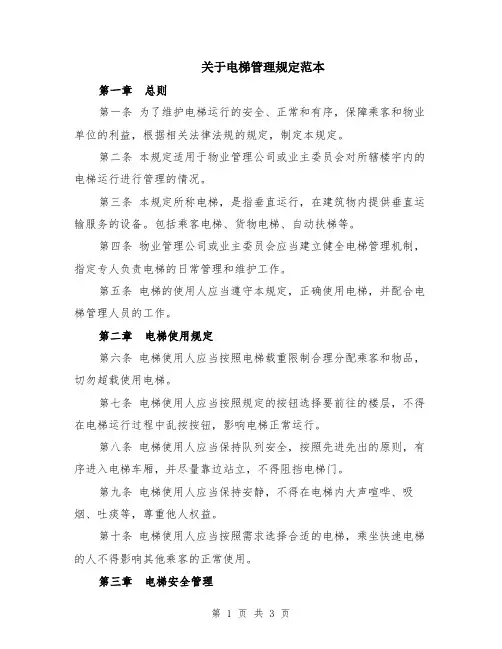 关于电梯管理规定范本

第一章　总则

第一条 为了维护电梯运行的安全、正常和有序，保障乘客和物业单位的利益，根据相关法律法规的规定，制定本规定。

第二条 本规定适用于物业管理公司或业主委员会对所辖楼宇内的电梯运行进行管理的情况。

第三条 本规定所称电梯，是指垂直运行，在建筑物内提供垂直运输服务的设备。包括乘客电梯、货物电梯、自动扶梯等。

第四条 物业管理公司或业主委员会应当建立健全电梯管理机制，指定专人负责电梯的日常管理和维护工作。

第五条 电梯的使用人应当遵守本规定，正确使用电梯，并配合电梯管理人员的工作。

第二章　电梯使用规定

第六条 电梯使用人应当按照电梯载重限制合理分配乘客和物品，切勿超载使用电梯。

第七条 电梯使用人应当按照规定的按钮选择要前往的楼层，不得在电梯运行过程中乱按按钮，影响电梯正常运行。

第八条 电梯使用人应当保持队列安全，按照先进先出的原则，有序进入电梯车厢，并尽量靠边站立，不得阻挡电梯门。

第九条 电梯使用人应当保持安静，不得在电梯内大声喧哗、吸烟、吐痰等，尊重他人权益。

第十条 电梯使用人应当按照需求选择合适的电梯，乘坐快速电梯的人不得影响其他乘客的正常使用。

第三章　电梯安全管理

第 1 页 共 3 页